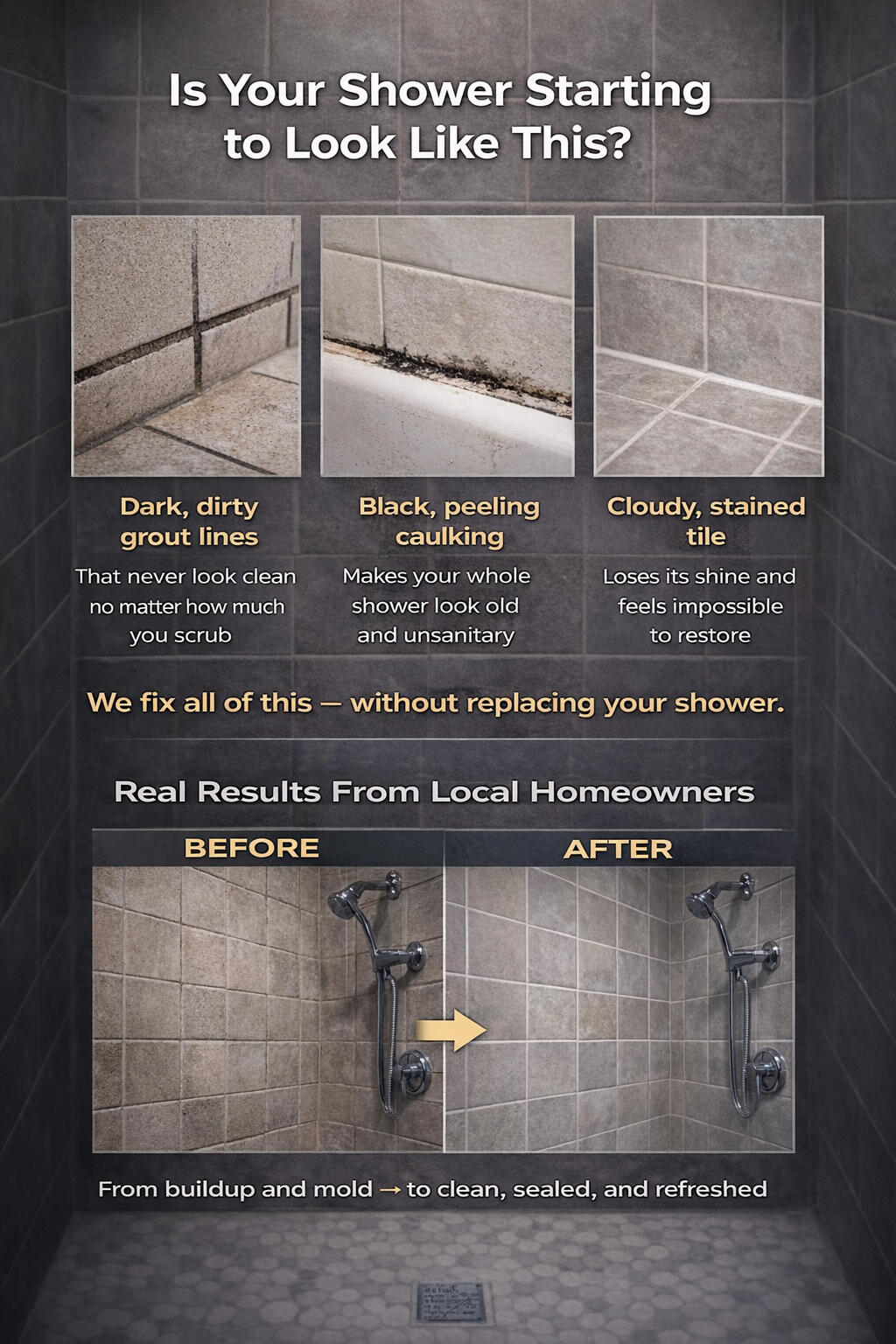 Is Your Shower Starting to Look Like This?

Dark, dirty grout lines

That never look clean no matter how much you scrub

Black, peeling caulking

Makes your whole shower look old and unsanitary

Cloudy, stained tile

Loses its shine and feels impossible to restore

We fix all of this — without replacing your shower.

Real Results From Local Homeowners

BEFORE

AFTER

From buildup and mold → to clean, sealed, and refreshed